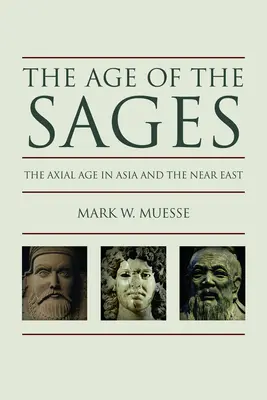 THE AGE OF THE SAGES

THE AXIAL AGE IN ASIA AND THE NEAR EAST

MARK W. MUESSE